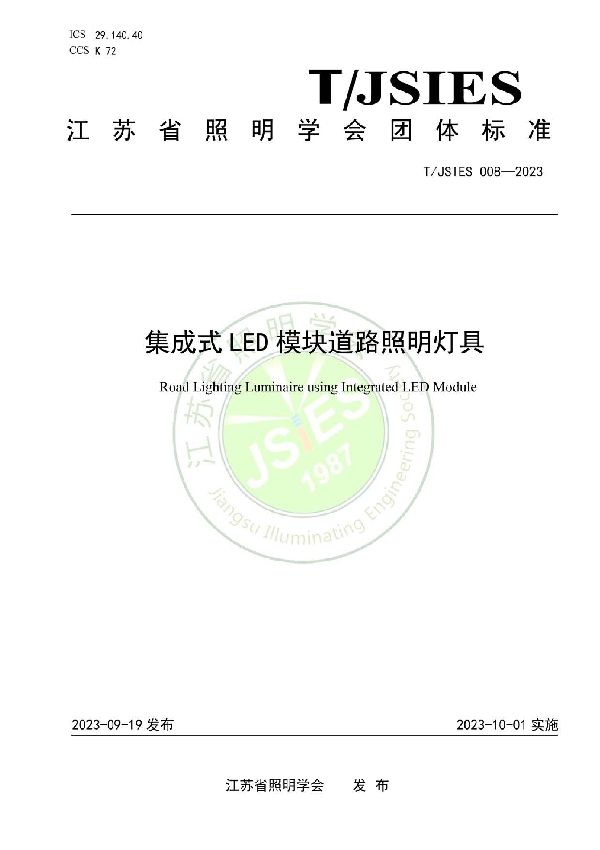 ICS 29.140.40
CCS K 72

T/JSIES

江苏省照明学会团体标准

T/JSIES 008—2023

集成式 LED 模块道路照明灯具

Road Lighting Luminaire using Integrated LED Module

江苏省照明学会

JSIES 1987

Jiangsu Illuminating Engineering Society

2023-09-19 发布

2023-10-01 实施

江苏省照明学会 发布